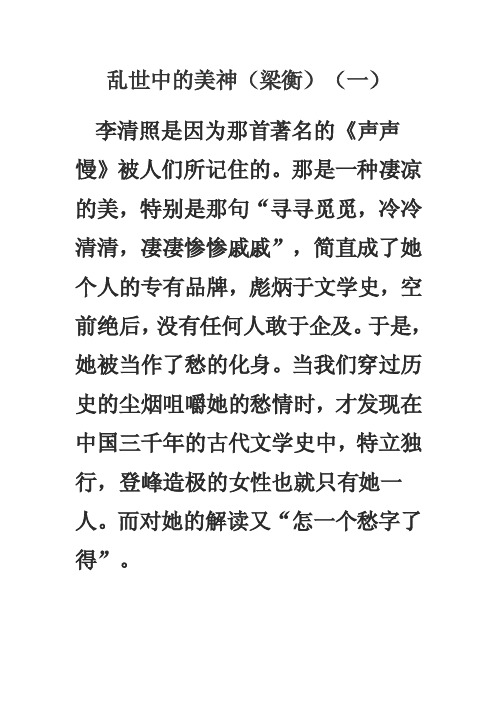 乱世中的美神（梁衡）（一）

李清照是因为那首著名的《声声慢》被人们所记住的。那是一种凄凉的美，特别是那句“寻寻觅觅，冷冷清清，凄凄惨惨戚戚”，简直成了她个人的专有品牌，彪炳于文学史，空前绝后，没有任何人敢于企及。于是，她被当作了愁的化身。当我们穿过历史的尘烟咀嚼她的愁情时，才发现在中国三千年的古代文学史中，特立独行，登峰造极的女性也就只有她一人。而对她的解读又“怎一个愁字了得”。